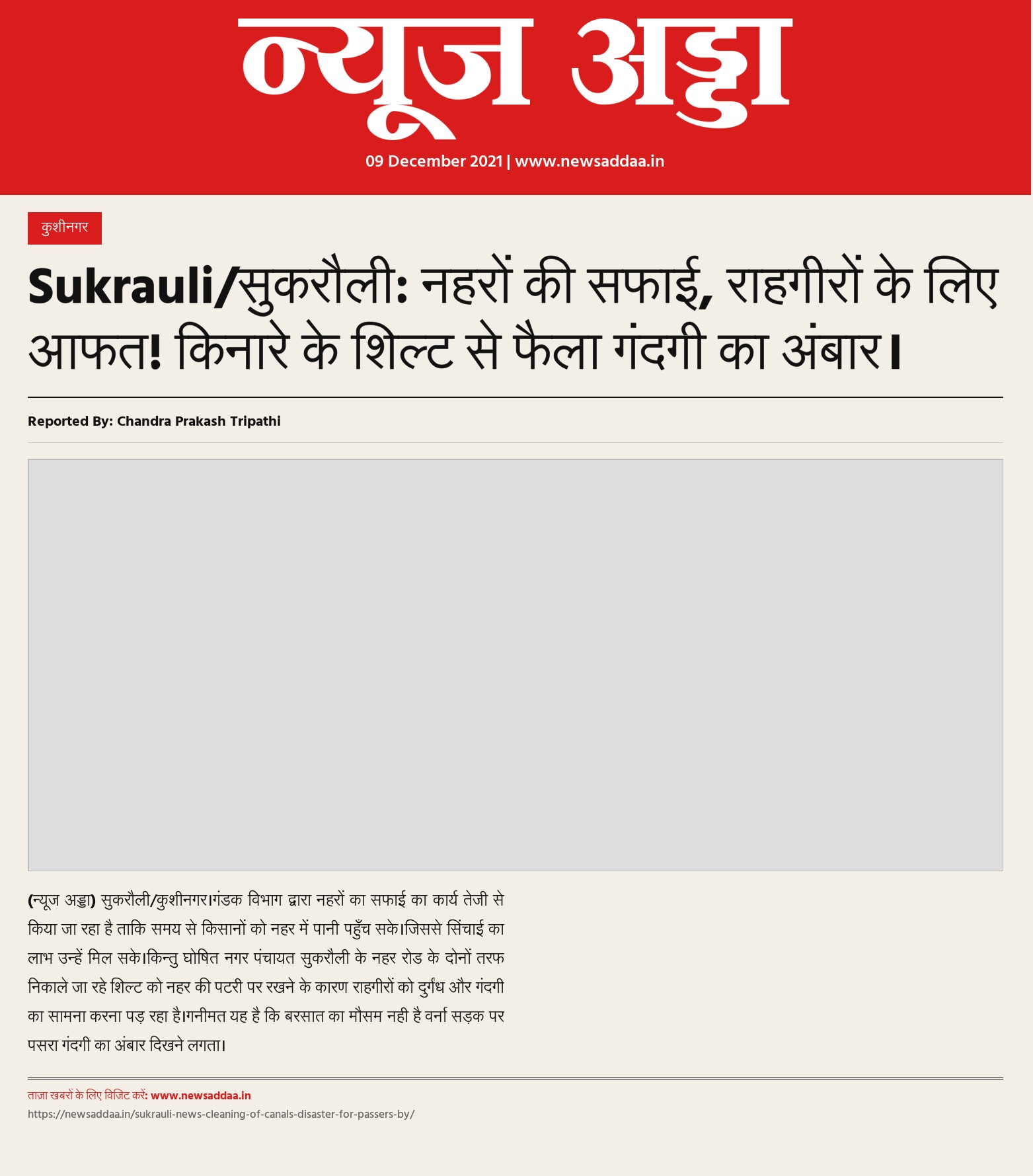 न्यूज अड्डा

09 December 2021 | www.newsaddaa.in

कुशीनगर

Sukrauli/सुकरौली: नहरों की सफाई, राहगीरों के लिए आफत! किनारे के शिल्ट से फैला गंदगी का अंबार।

Reported By: Chandra Prakash Tripathi

(न्यूज अड्डा) सुकरौली/कुशीनगर।गंडक विभाग द्वारा नहरों का सफाई का कार्य तेजी से किया जा रहा है ताकि समय से किसानों को नहर में पानी पहुँच सके।जिससे सिंचाई का लाभ उन्हें मिल सके।किन्तु घोषित नगर पंचायत सुकरौली के नहर रोड के दोनों तरफ निकाले जा रहे शिल्ट को नहर की पटरी पर रखने के कारण राहगीरों को दुर्गंध और गंदगी का सामना करना पड़ रहा है।गनीमत यह है कि बरसात का मौसम नही है वर्ना सड़क पर पसरा गंदगी का अंबार दिखने लगता।

ताज़ा खबरों के लिए विजिट करें: www.newsaddaa.in
https://newsaddaa.in/sukrauli-news-cleaning-of-canals-disaster-for-passers-by/